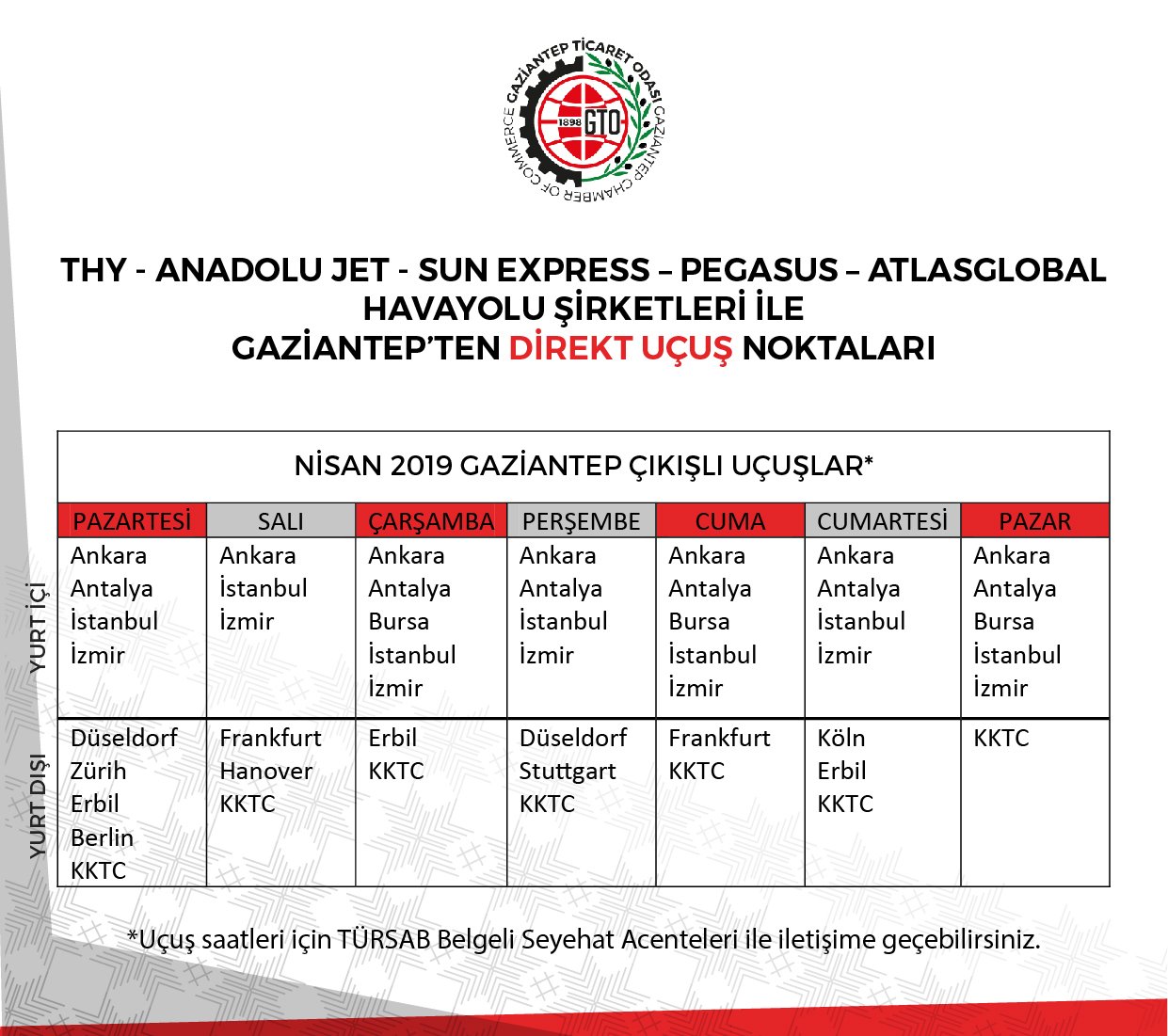 GAZİANTEP TİCARET ODASI GAZİANTEP CHAMBER OF COMMERCE
1898 GTO

THY - ANADOLU JET - SUN EXPRESS – PEGASUS – ATLASGLOBAL
HAVAYOLU ŞİRKETLERİ İLE
GAZİANTEP'TEN DİREKT UÇUŞ NOKTALARI

NİSAN 2019 GAZİANTEP ÇIKIŞLI UÇUŞLAR*

| | PAZARTESİ | SALI | ÇARŞAMBA | PERŞEMBE | CUMA | CUMARTESİ | PAZAR |
|---|---|---|---|---|---|---|---|
| YURT İÇİ | Ankara Antalya İstanbul İzmir | Ankara İstanbul İzmir | Ankara Antalya Bursa İstanbul İzmir | Ankara Antalya İstanbul İzmir | Ankara Antalya Bursa İstanbul İzmir | Ankara Antalya İstanbul İzmir | Ankara Antalya Bursa İstanbul İzmir |
| YURT DIŞI | Düseldorf Zürih Erbil Berlin KKTC | Frankfurt Hanover KKTC | Erbil KKTC | Düseldorf Stuttgart KKTC | Frankfurt KKTC | Köln Erbil KKTC | KKTC |

*Uçuş saatleri için TÜRSAB Belgeli Seyehat Acenteleri ile iletişime geçebilirsiniz.